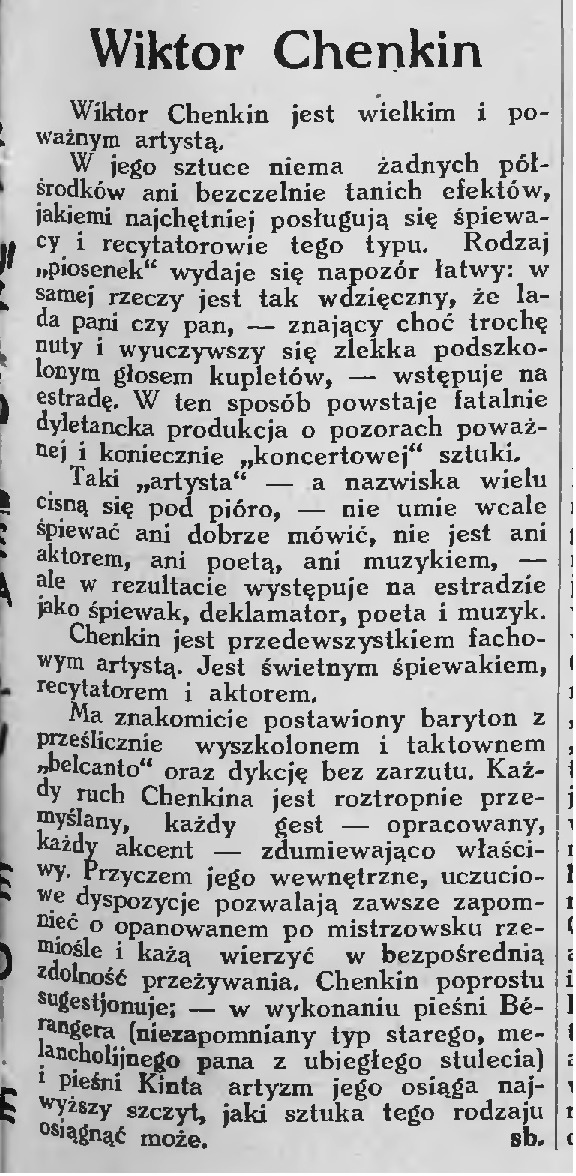 Wiktor Chenkin

Wiktor Chenkin jest wielkim i poważnym artystą.

W jego sztuce niema żadnych półśrodków ani bezczelnie tanich efektów, jakiemi najchętniej posługują się śpiewacy i recytatorowie tego typu. Rodzaj „piosenek“ wydaje się napozór łatwy: w samej rzeczy jest tak wdzięczny, że lada pani czy pan, — znający choć trochę nuty i wyuczywszy się zlekka podszkolonym głosem kupletów, — wstępuje na estradę. W ten sposób powstaje fatalnie dyletancka produkcja o pozorach poważnej i koniecznie „koncertowej“ sztuki.

Taki „artysta“ — a nazwiska wielu cisną się pod pióro, — nie umie wcale śpiewać ani dobrze mówić, nie jest ani aktorem, ani poetą, ani muzykiem, — ale w rezultacie występuje na estradzie jako śpiewak, deklamator, poeta i muzyk.

Chenkin jest przedewszystkiem fachowym artystą. Jest świetnym śpiewakiem, recytatorem i aktorem.

Ma znakomicie postawiony baryton z prześlicznie wyszkolonem i taktownem „belcanto“ oraz dykcję bez zarzutu. Każdy ruch Chenkina jest roztropnie przemyślany, każdy gest — opracowany, każdy akcent — zdumiewająco właściwy. Przyczem jego wewnętrzne, uczuciowe dyspozycje pozwalają zawsze zapomnieć o opanowanem po mistrzowsku rzemiośle i każą wierzyć w bezpośrednią zdolność przeżywania. Chenkin poprostu sugestjonuje; — w wykonaniu pieśni Bérangera (niezapomniany typ starego, melancholijnego pana z ubiegłego stulecia) i pieśni Kinta artyzm jego osiąga najwyższy szczyt, jaki sztuka tego rodzaju osiągnąć może. sb.